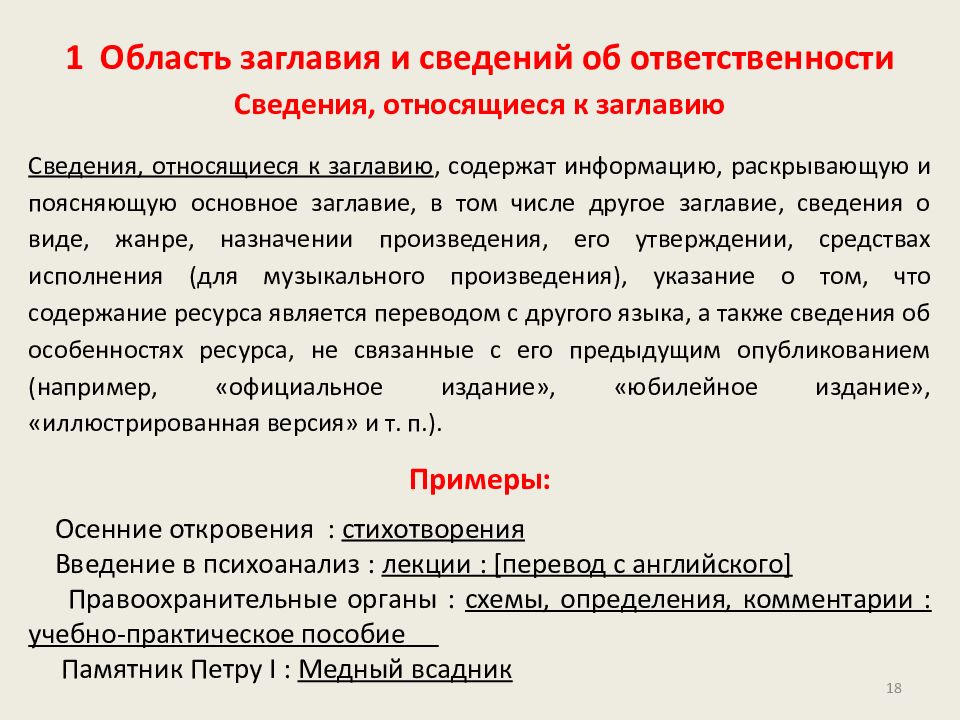 1 Область заглавия и сведений об ответственности

Сведения, относящиеся к заглавию

Сведения, относящиеся к заглавию, содержат информацию, раскрывающую и поясняющую основное заглавие, в том числе другое заглавие, сведения о виде, жанре, назначении произведения, его утверждении, средствах исполнения (для музыкального произведения), указание о том, что содержание ресурса является переводом с другого языка, а также сведения об особенностях ресурса, не связанные с его предыдущим опубликованием (например, «официальное издание», «юбилейное издание», «иллюстрированная версия» и т. п.).

Примеры:

Осенние откровения : стихотворения

Введение в психоанализ : лекции : [перевод с английского]

Правоохранительные органы : схемы, определения, комментарии : учебно-практическое пособие

Памятник Петру I : Медный всадник

18